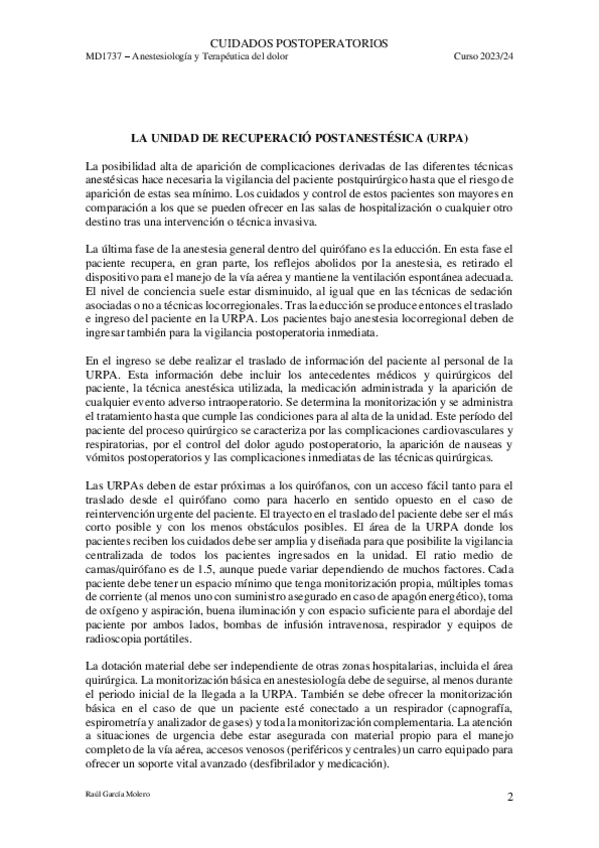 CUIDADOS POSTOPERATORIOS
MD1737 – Anestesiología y Terapéutica del dolor                    Curso 2023/24

LA UNIDAD DE RECUPERACIÓ POSTANESTÉSICA (URPA)

La posibilidad alta de aparición de complicaciones derivadas de las diferentes técnicas anestésicas hace necesaria la vigilancia del paciente postquirúrgico hasta que el riesgo de aparición de estas sea mínimo. Los cuidados y control de estos pacientes son mayores en comparación a los que se pueden ofrecer en las salas de hospitalización o cualquier otro destino tras una intervención o técnica invasiva.

La última fase de la anestesia general dentro del quirófano es la educción. En esta fase el paciente recupera, en gran parte, los reflejos abolidos por la anestesia, es retirado el dispositivo para el manejo de la vía aérea y mantiene la ventilación espontánea adecuada. El nivel de conciencia suele estar disminuido, al igual que en las técnicas de sedación asociadas o no a técnicas locorregionales. Tras la educción se produce entonces el traslado e ingreso del paciente en la URPA. Los pacientes bajo anestesia locorregional deben de ingresar también para la vigilancia postoperatoria inmediata.

En el ingreso se debe realizar el traslado de información del paciente al personal de la URPA. Esta información debe incluir los antecedentes médicos y quirúrgicos del paciente, la técnica anestésica utilizada, la medicación administrada y la aparición de cualquier evento adverso intraoperatorio. Se determina la monitorización y se administra el tratamiento hasta que cumple las condiciones para al alta de la unidad. Este período del paciente del proceso quirúrgico se caracteriza por las complicaciones cardiovasculares y respiratorias, por el control del dolor agudo postoperatorio, la aparición de nauseas y vómitos postoperatorios y las complicaciones inmediatas de las técnicas quirúrgicas.

Las URPAs deben de estar próximas a los quirófanos, con un acceso fácil tanto para el traslado desde el quirófano como para hacerlo en sentido opuesto en el caso de reintervención urgente del paciente. El trayecto en el traslado del paciente debe ser el más corto posible y con los menos obstáculos posibles. El área de la URPA donde los pacientes reciben los cuidados debe ser amplia y diseñada para que posibilite la vigilancia centralizada de todos los pacientes ingresados en la unidad. El ratio medio de camas/quirófano es de 1.5, aunque puede variar dependiendo de muchos factores. Cada paciente debe tener un espacio mínimo que tenga monitorización propia, múltiples tomas de corriente (al menos uno con suministro asegurado en caso de apagón energético), toma de oxígeno y aspiración, buena iluminación y con espacio suficiente para el abordaje del paciente por ambos lados, bombas de infusión intravenosa, respirador y equipos de radioscopia portátiles.

La dotación material debe ser independiente de otras zonas hospitalarias, incluida el área quirúrgica. La monitorización básica en anestesiología debe de seguirse, al menos durante el periodo inicial de la llegada a la URPA. También se debe ofrecer la monitorización básica en el caso de que un paciente esté conectado a un respirador (capnografía, espirometría y analizador de gases) y toda la monitorización complementaria. La atención a situaciones de urgencia debe estar asegurada con material propio para el manejo completo de la vía aérea, accesos venosos (periféricos y centrales) un carro equipado para ofrecer un soporte vital avanzado (desfibrilador y medicación).

Raúl García Molero                    2